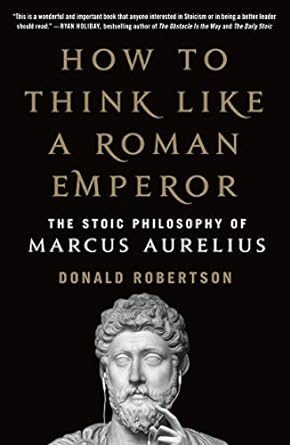 "This is a wonderful and important book that anyone interested in Stoicism or in being a better leader should read." —RYAN HOLIDAY, bestselling author of The Obstacle Is the Way and The Daily Stoic

HOW TO THINK LIKE A ROMAN EMPEROR

THE STOIC PHILOSOPHY OF MARCUS AURELIUS

DONALD ROBERTSON